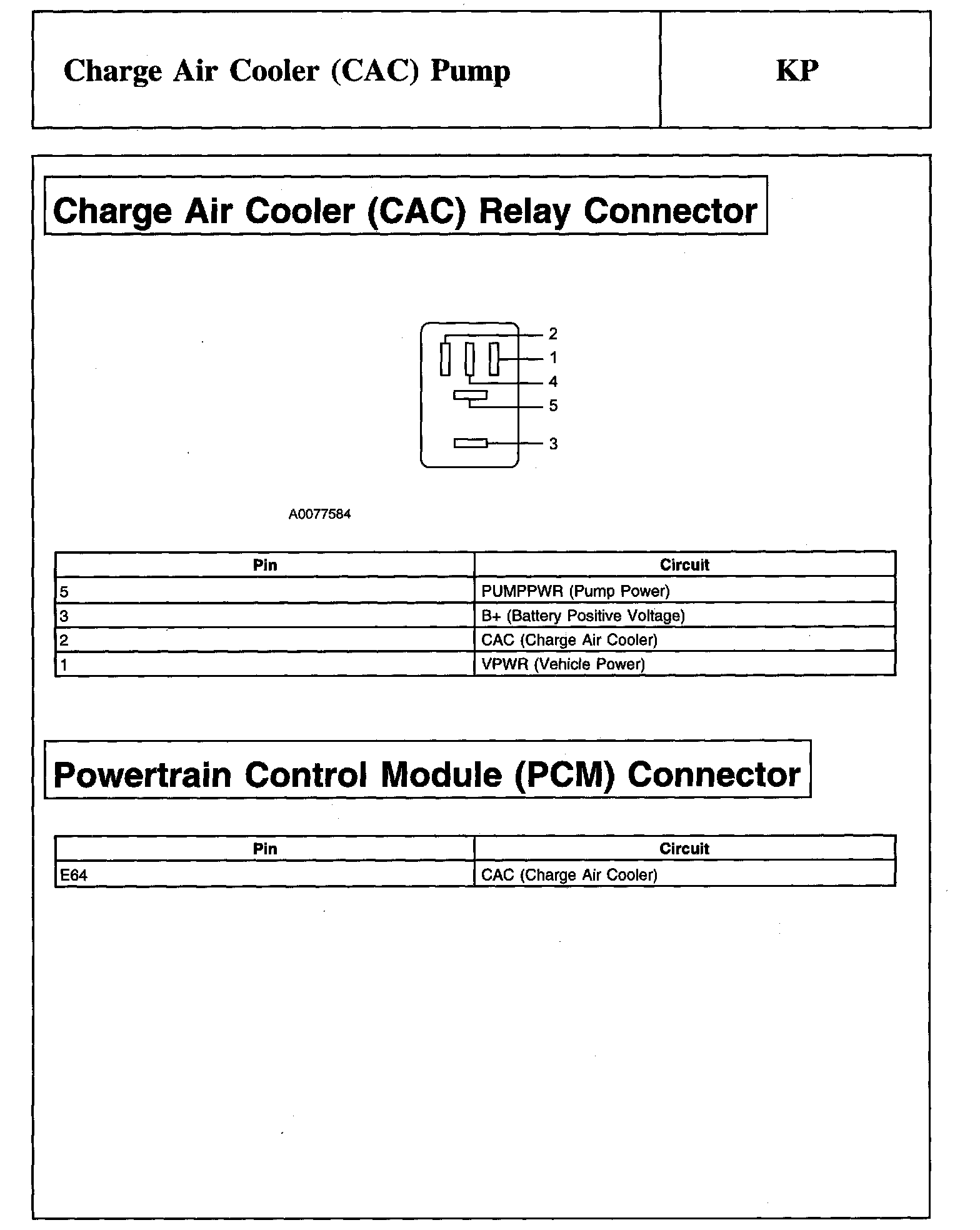 Charge Air Cooler (CAC) Pump

KP

Charge Air Cooler (CAC) Relay Connector

2
1
4
5
3

A0077584

| Pin | Circuit |
|---|---|
| 5 | PUMPPWR (Pump Power) |
| 3 | B+ (Battery Positive Voltage) |
| 2 | CAC (Charge Air Cooler) |
| 1 | VPWR (Vehicle Power) |

Powertrain Control Module (PCM) Connector

| Pin | Circuit |
|---|---|
| E64 | CAC (Charge Air Cooler) |